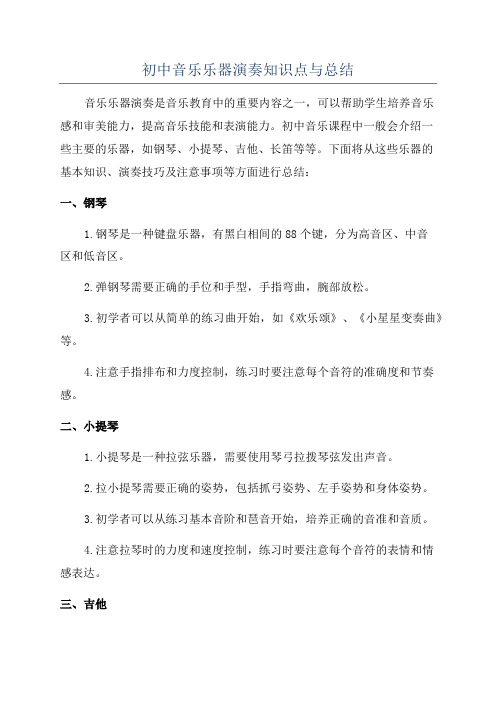 初中音乐乐器演奏知识点与总结

音乐乐器演奏是音乐教育中的重要内容之一，可以帮助学生培养音乐感和审美能力，提高音乐技能和表演能力。初中音乐课程中一般会介绍一些主要的乐器，如钢琴、小提琴、吉他、长笛等等。下面将从这些乐器的基本知识、演奏技巧及注意事项等方面进行总结：

一、钢琴

1.钢琴是一种键盘乐器，有黑白相间的88个键，分为高音区、中音区和低音区。

2.弹钢琴需要正确的手位和手型，手指弯曲，腕部放松。

3.初学者可以从简单的练习曲开始，如《欢乐颂》、《小星星变奏曲》等。

4.注意手指排布和力度控制，练习时要注意每个音符的准确度和节奏感。

二、小提琴

1.小提琴是一种拉弦乐器，需要使用琴弓拉拨琴弦发出声音。

2.拉小提琴需要正确的姿势，包括抓弓姿势、左手姿势和身体姿势。

3.初学者可以从练习基本音阶和琶音开始，培养正确的音准和音质。

4.注意拉琴时的力度和速度控制，练习时要注意每个音符的表情和情感表达。

三、吉他